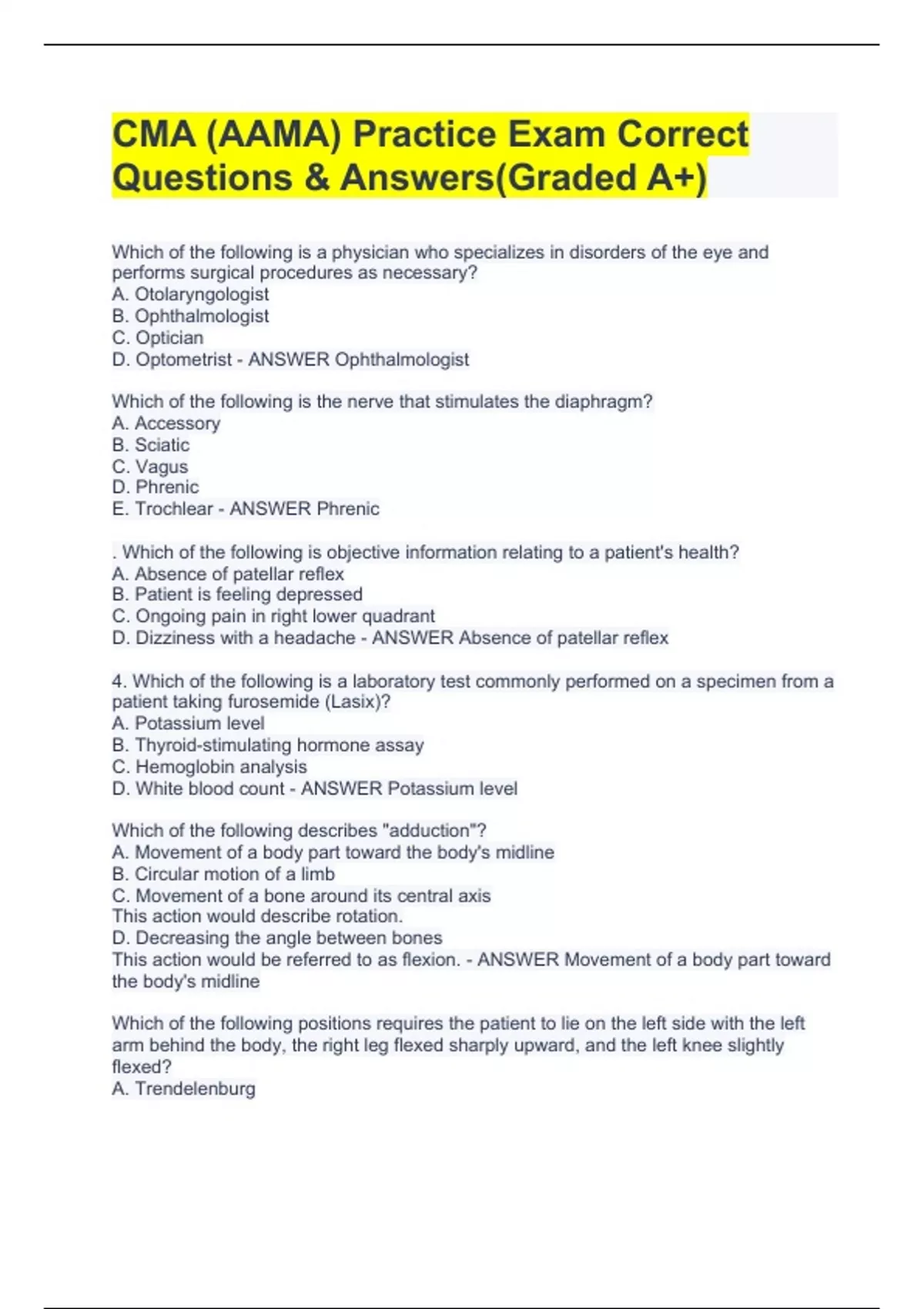 CMA (AAMA) Practice Exam Correct Questions & Answers(Graded A+)

Which of the following is a physician who specializes in disorders of the eye and performs surgical procedures as necessary?
A. Otolaryngologist
B. Ophthalmologist
C. Optician
D. Optometrist - ANSWER Ophthalmologist

Which of the following is the nerve that stimulates the diaphragm?
A. Accessory
B. Sciatic
C. Vagus
D. Phrenic
E. Trochlear - ANSWER Phrenic

. Which of the following is objective information relating to a patient's health?
A. Absence of patellar reflex
B. Patient is feeling depressed
C. Ongoing pain in right lower quadrant
D. Dizziness with a headache - ANSWER Absence of patellar reflex

4. Which of the following is a laboratory test commonly performed on a specimen from a patient taking furosemide (Lasix)?
A. Potassium level
B. Thyroid-stimulating hormone assay
C. Hemoglobin analysis
D. White blood count - ANSWER Potassium level

Which of the following describes "adduction"?
A. Movement of a body part toward the body's midline
B. Circular motion of a limb
C. Movement of a bone around its central axis
This action would describe rotation.
D. Decreasing the angle between bones
This action would be referred to as flexion. - ANSWER Movement of a body part toward the body's midline

Which of the following positions requires the patient to lie on the left side with the left arm behind the body, the right leg flexed sharply upward, and the left knee slightly flexed?
A. Trendelenburg